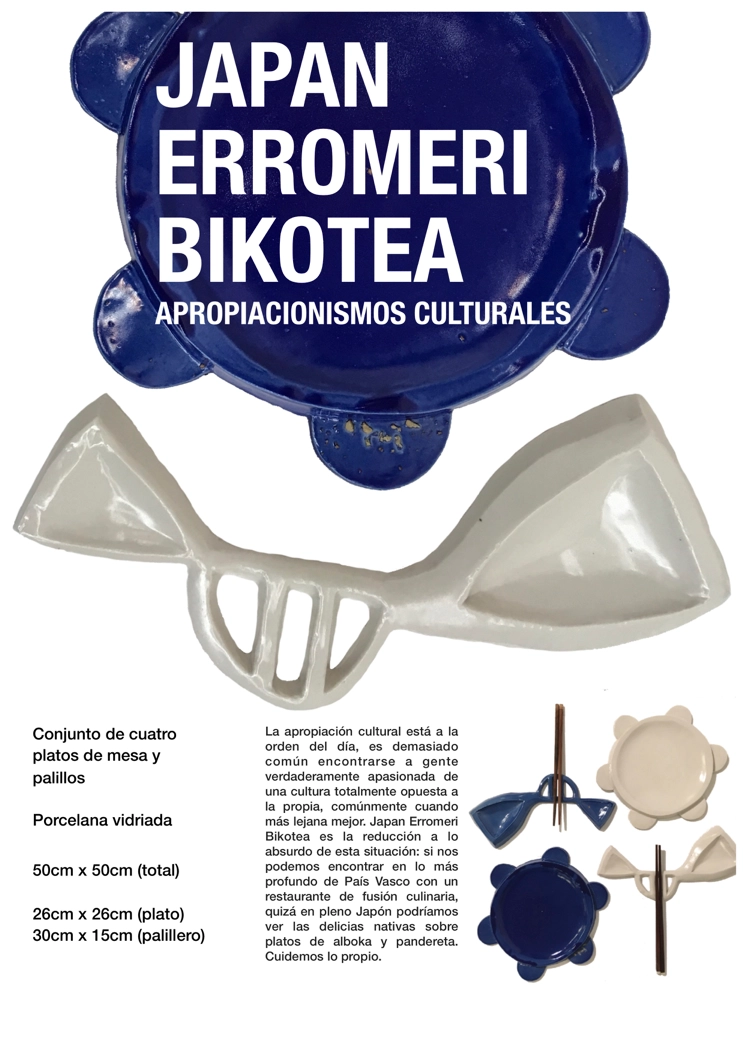 JAPAN ERROMERI BIKOTEA

APROPIACIONISMOS CULTURALES

Conjunto de cuatro platos de mesa y palillos

Porcelana vidriada

50cm x 50cm (total)

26cm x 26cm (plato)
30cm x 15cm (palillero)

La apropiación cultural está a la orden del día, es demasiado común encontrarse a gente verdaderamente apasionada de una cultura totalmente opuesta a la propia, comúnmente cuando más lejana mejor. Japan Erromeri Bikotea es la reducción a lo absurdo de esta situación: si nos podemos encontrar en lo más profundo de País Vasco con un restaurante de fusión culinaria, quizá en pleno Japón podríamos ver las delicias nativas sobre platos de alboka y pandereta. Cuidemos lo propio.